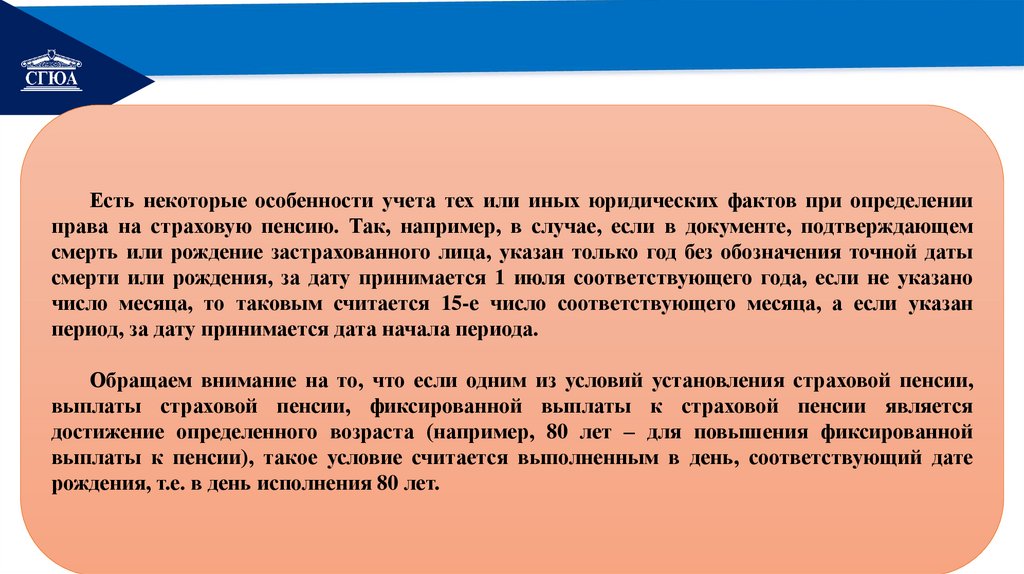 СГЮА

Есть некоторые особенности учета тех или иных юридических фактов при определении права на страховую пенсию. Так, например, в случае, если в документе, подтверждающем смерть или рождение застрахованного лица, указан только год без обозначения точной даты смерти или рождения, за дату принимается 1 июля соответствующего года, если не указано число месяца, то таковым считается 15-е число соответствующего месяца, а если указан период, за дату принимается дата начала периода.

Обращаем внимание на то, что если одним из условий установления страховой пенсии, выплаты страховой пенсии, фиксированной выплаты к страховой пенсии является достижение определенного возраста (например, 80 лет – для повышения фиксированной выплаты к пенсии), такое условие считается выполненным в день, соответствующий дате рождения, т.е. в день исполнения 80 лет.